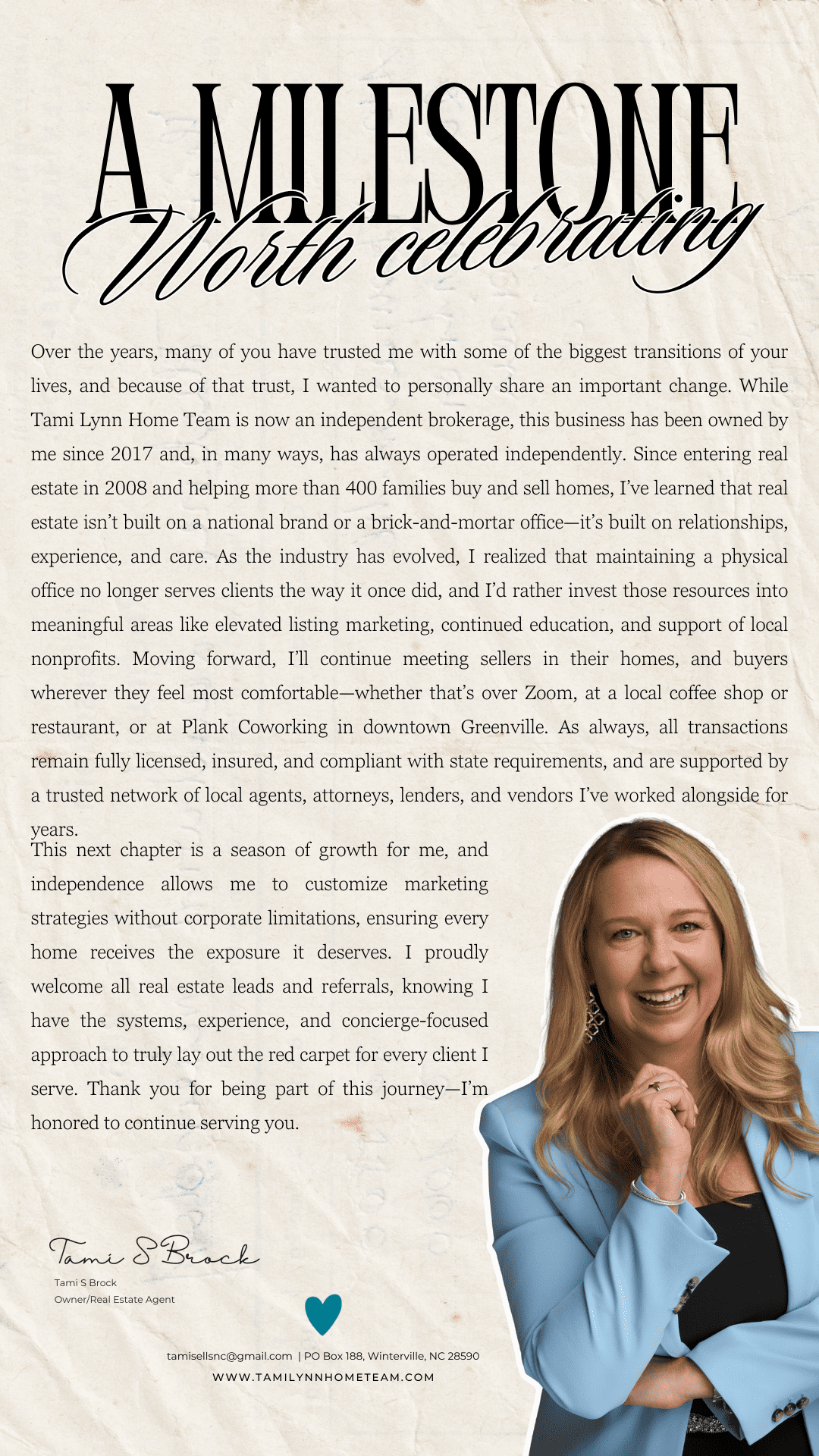 A MILESTONE
Worth celebrating

Over the years, many of you have trusted me with some of the biggest transitions of your lives, and because of that trust, I wanted to personally share an important change. While Tami Lynn Home Team is now an independent brokerage, this business has been owned by me since 2017 and, in many ways, has always operated independently. Since entering real estate in 2008 and helping more than 400 families buy and sell homes, I've learned that real estate isn't built on a national brand or a brick-and-mortar office—it's built on relationships, experience, and care. As the industry has evolved, I realized that maintaining a physical office no longer serves clients the way it once did, and I'd rather invest those resources into meaningful areas like elevated listing marketing, continued education, and support of local nonprofits. Moving forward, I'll continue meeting sellers in their homes, and buyers wherever they feel most comfortable—whether that's over Zoom, at a local coffee shop or restaurant, or at Plank Coworking in downtown Greenville. As always, all transactions remain fully licensed, insured, and compliant with state requirements, and are supported by a trusted network of local agents, attorneys, lenders, and vendors I've worked alongside for years.
This next chapter is a season of growth for me, and independence allows me to customize marketing strategies without corporate limitations, ensuring every home receives the exposure it deserves. I proudly welcome all real estate leads and referrals, knowing I have the systems, experience, and concierge-focused approach to truly lay out the red carpet for every client I serve. Thank you for being part of this journey—I'm honored to continue serving you.

Tami S Brock
Tami S Brock
Owner/Real Estate Agent

tamisellsnc@gmail.com | PO Box 188, Winterville, NC 28590
WWW.TAMILYNNHOMETEAM.COM